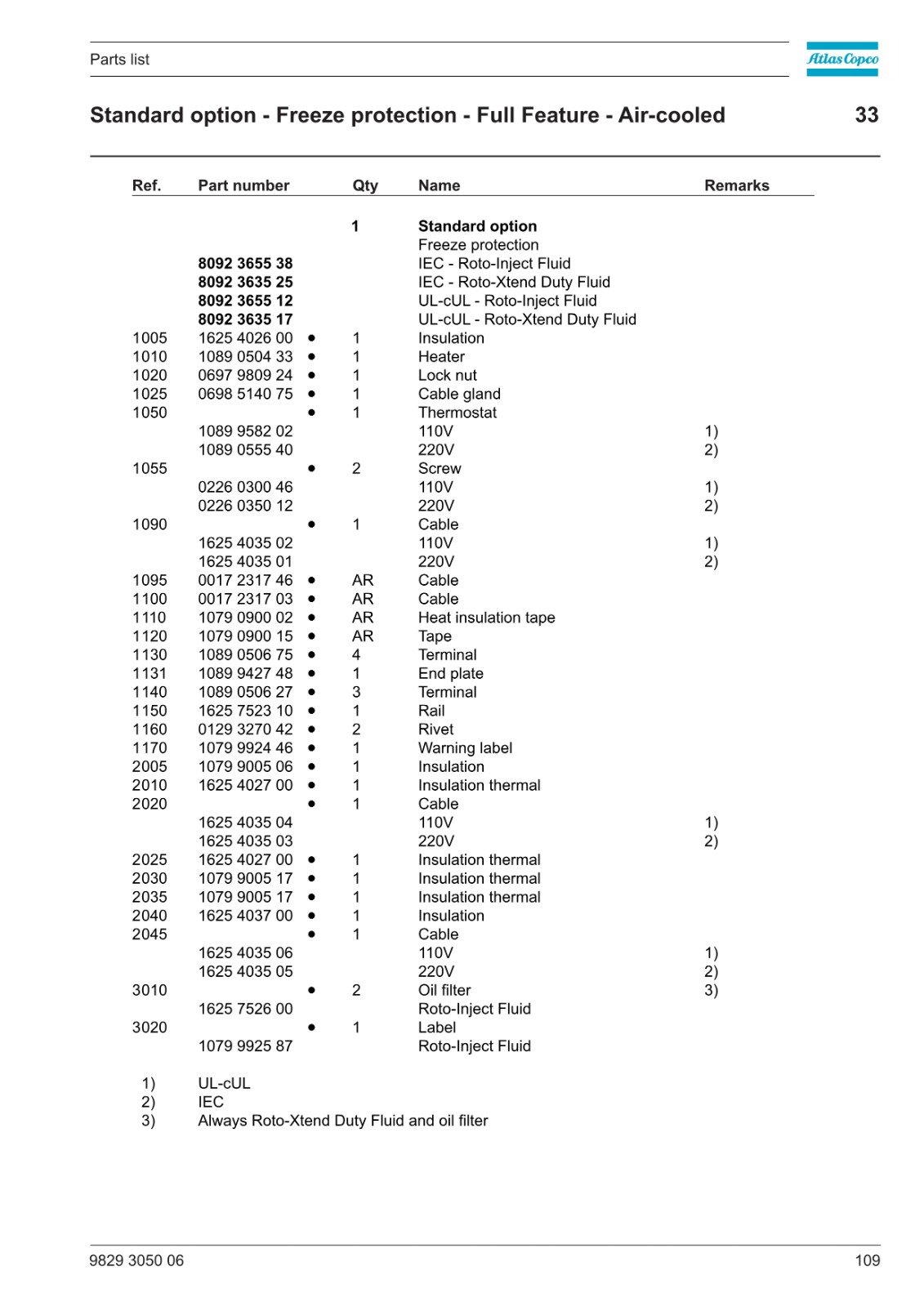 Parts list

Atlas Copco

Standard option - Freeze protection - Full Feature - Air-cooled

33

| Ref. | Part number | | Qty | Name | Remarks |
|---|---|---|---|---|---|
| | | | 1 | Standard option | |
| | | | | Freeze protection | |
| | 8092 3655 38 | | | IEC - Roto-Inject Fluid | |
| | 8092 3635 25 | | | IEC - Roto-Xtend Duty Fluid | |
| | 8092 3655 12 | | | UL-cUL - Roto-Inject Fluid | |
| | 8092 3635 17 | | | UL-cUL - Roto-Xtend Duty Fluid | |
| 1005 | 1625 4026 00 | • | 1 | Insulation | |
| 1010 | 1089 0504 33 | • | 1 | Heater | |
| 1020 | 0697 9809 24 | • | 1 | Lock nut | |
| 1025 | 0698 5140 75 | • | 1 | Cable gland | |
| 1050 | | • | 1 | Thermostat | |
| | 1089 9582 02 | | | 110V | 1) |
| | 1089 0555 40 | | | 220V | 2) |
| 1055 | | • | 2 | Screw | |
| | 0226 0300 46 | | | 110V | 1) |
| | 0226 0350 12 | | | 220V | 2) |
| 1090 | | • | 1 | Cable | |
| | 1625 4035 02 | | | 110V | 1) |
| | 1625 4035 01 | | | 220V | 2) |
| 1095 | 0017 2317 46 | • | AR | Cable | |
| 1100 | 0017 2317 03 | • | AR | Cable | |
| 1110 | 1079 0900 02 | • | AR | Heat insulation tape | |
| 1120 | 1079 0900 15 | • | AR | Tape | |
| 1130 | 1089 0506 75 | • | 4 | Terminal | |
| 1131 | 1089 9427 48 | • | 1 | End plate | |
| 1140 | 1089 0506 27 | • | 3 | Terminal | |
| 1150 | 1625 7523 10 | • | 1 | Rail | |
| 1160 | 0129 3270 42 | • | 2 | Rivet | |
| 1170 | 1079 9924 46 | • | 1 | Warning label | |
| 2005 | 1079 9005 06 | • | 1 | Insulation | |
| 2010 | 1625 4027 00 | • | 1 | Insulation thermal | |
| 2020 | | • | 1 | Cable | |
| | 1625 4035 04 | | | 110V | 1) |
| | 1625 4035 03 | | | 220V | 2) |
| 2025 | 1625 4027 00 | • | 1 | Insulation thermal | |
| 2030 | 1079 9005 17 | • | 1 | Insulation thermal | |
| 2035 | 1079 9005 17 | • | 1 | Insulation thermal | |
| 2040 | 1625 4037 00 | • | 1 | Insulation | |
| 2045 | | • | 1 | Cable | |
| | 1625 4035 06 | | | 110V | 1) |
| | 1625 4035 05 | | | 220V | 2) |
| 3010 | | • | 2 | Oil filter | 3) |
| | 1625 7526 00 | | | Roto-Inject Fluid | |
| 3020 | | • | 1 | Label | |
| | 1079 9925 87 | | | Roto-Inject Fluid | |

1) UL-cUL
2) IEC
3) Always Roto-Xtend Duty Fluid and oil filter

9829 3050 06

109